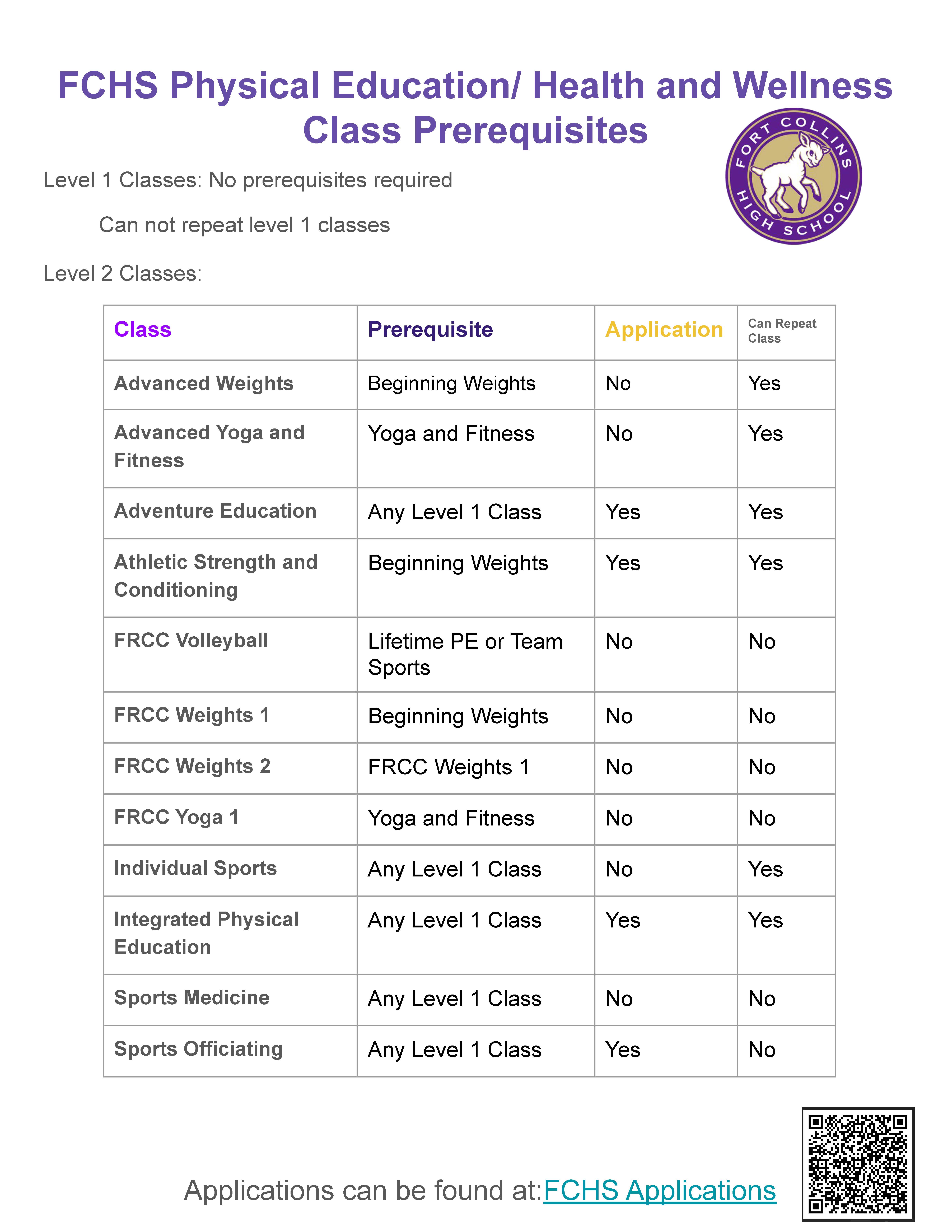 FCHS Physical Education/ Health and Wellness Class Prerequisites

FORT COLLINS HIGH SCHOOL

Level 1 Classes: No prerequisites required

Can not repeat level 1 classes

Level 2 Classes:

| Class | Prerequisite | Application | Can Repeat Class |
|---|---|---|---|
| Advanced Weights | Beginning Weights | No | Yes |
| Advanced Yoga and Fitness | Yoga and Fitness | No | Yes |
| Adventure Education | Any Level 1 Class | Yes | Yes |
| Athletic Strength and Conditioning | Beginning Weights | Yes | Yes |
| FRCC Volleyball | Lifetime PE or Team Sports | No | No |
| FRCC Weights 1 | Beginning Weights | No | No |
| FRCC Weights 2 | FRCC Weights 1 | No | No |
| FRCC Yoga 1 | Yoga and Fitness | No | No |
| Individual Sports | Any Level 1 Class | No | Yes |
| Integrated Physical Education | Any Level 1 Class | Yes | Yes |
| Sports Medicine | Any Level 1 Class | No | No |
| Sports Officiating | Any Level 1 Class | Yes | No |

Applications can be found at:FCHS Applications